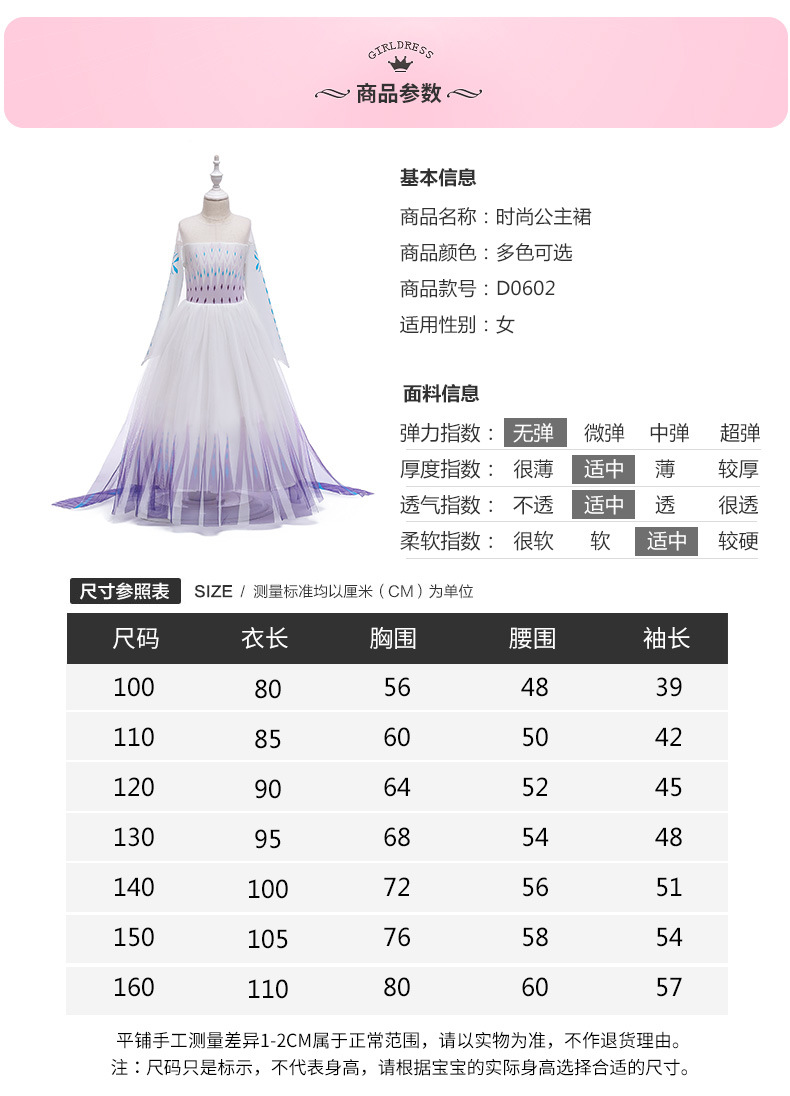 GIRLDRESS

商品参数

基本信息

商品名称：时尚公主裙

商品颜色：多色可选

商品款号：D0602

适用性别：女

面料信息

弹力指数： 无弹 微弹 中弹 超弹

厚度指数： 很薄 适中 薄 较厚

透气指数： 不透 适中 透 很透

柔软指数： 很软 软 适中 较硬

尺寸参照表 SIZE / 测量标准均以厘米（CM）为单位

| 尺码 | 衣长 | 胸围 | 腰围 | 袖长 |
|---|---|---|---|---|
| 100 | 80 | 56 | 48 | 39 |
| 110 | 85 | 60 | 50 | 42 |
| 120 | 90 | 64 | 52 | 45 |
| 130 | 95 | 68 | 54 | 48 |
| 140 | 100 | 72 | 56 | 51 |
| 150 | 105 | 76 | 58 | 54 |
| 160 | 110 | 80 | 60 | 57 |

平铺手工测量差异1-2CM属于正常范围，请以实物为准，不作退货理由。
注：尺码只是标示，不代表身高，请根据宝宝的实际身高选择合适的尺寸。